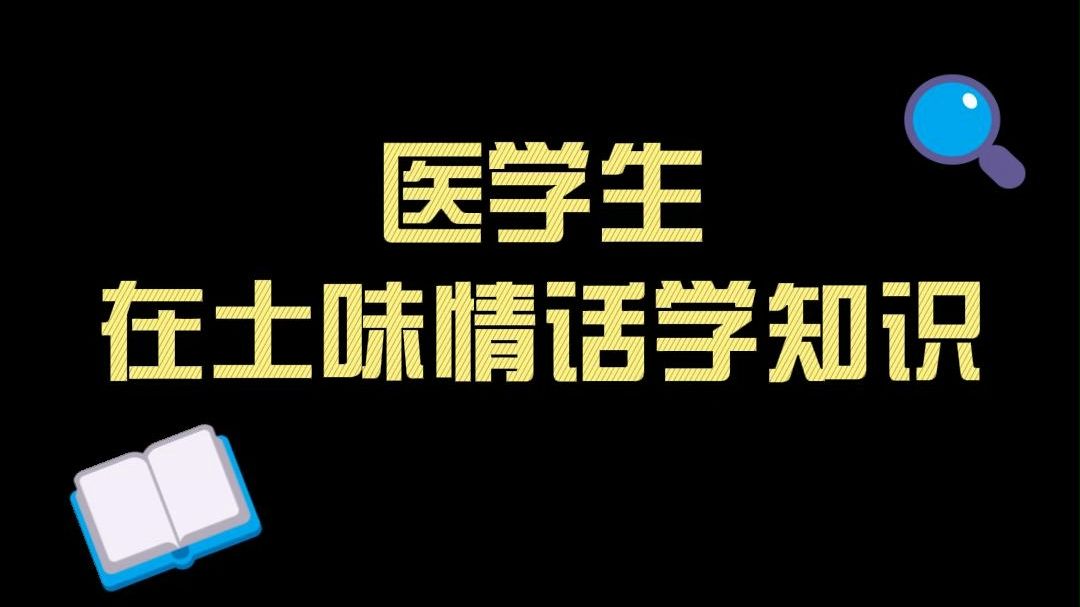 医学生
在土味情话学知识